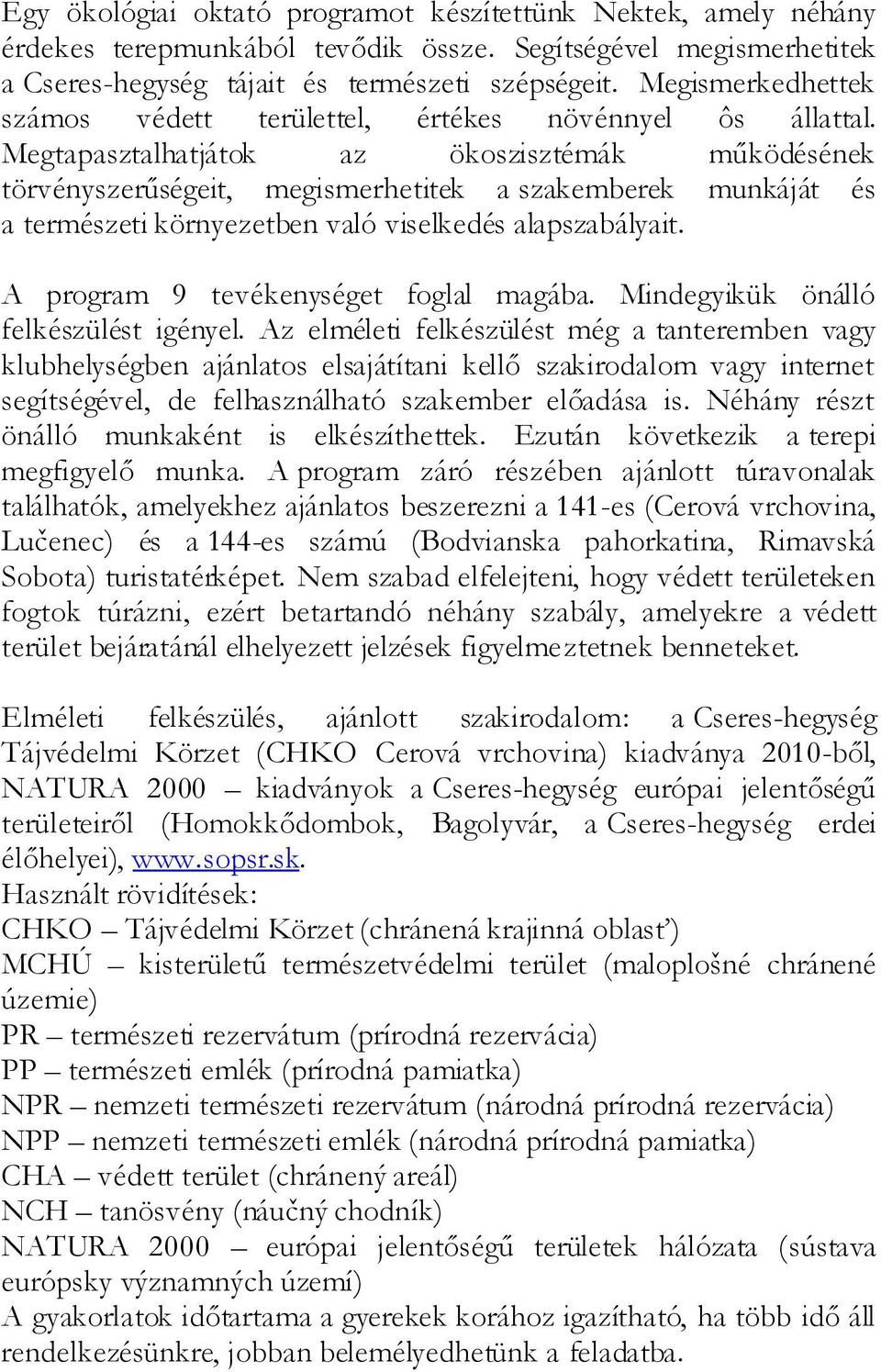 Egy ökológiai oktató programot készítettünk Nektek, amely néhány érdekes terepmunkából tevődik össze. Segítségével megismerhetitek a Cseres-hegység tájait és természeti szépségeit. Megismerkedhettek számos védett területtel, értékes növénnyel ôs állattal. Megtapasztalhatjátok az ökoszisztémák működésének törvényszerűségeit, megismerhetitek a szakemberek munkáját és a természeti környezetben való viselkedés alapszabályait.

A program 9 tevékenységet foglal magába. Mindegyikük önálló felkészülést igényel. Az elméleti felkészülést még a tanteremben vagy klubhelységben ajánlatos elsajátítani kellő szakirodalom vagy internet segítségével, de felhasználható szakember előadása is. Néhány részt önálló munkaként is elkészíthettek. Ezután következik a terepi megfigyelő munka. A program záró részében ajánlott túravonalak találhatók, amelyekhez ajánlatos beszerezni a 141-es (Cerová vrchovina, Lučenec) és a 144-es számú (Bodvianska pahorkatina, Rimavská Sobota) turistatérképet. Nem szabad elfelejteni, hogy védett területeken fogtok túrázni, ezért betartandó néhány szabály, amelyekre a védett terület bejáratánál elhelyezett jelzések figyelmeztetnek benneteket.

Elméleti felkészülés, ajánlott szakirodalom: a Cseres-hegység Tájvédelmi Körzet (CHKO Cerová vrchovina) kiadványa 2010-ből, NATURA 2000 – kiadványok a Cseres-hegység európai jelentőségű területeiről (Homokkődombok, Bagolyvár, a Cseres-hegység erdei élőhelyei), www.sopsr.sk.
Használt rövidítések:
CHKO – Tájvédelmi Körzet (chránená krajinná oblasť)
MCHÚ – kisterületű természetvédelmi terület (maloplošné chránené územie)
PR – természeti rezervátum (prírodná rezervácia)
PP – természeti emlék (prírodná pamiatka)
NPR – nemzeti természeti rezervátum (národná prírodná rezervácia)
NPP – nemzeti természeti emlék (národná prírodná pamiatka)
CHA – védett terület (chránený areál)
NCH – tanösvény (náučný chodník)
NATURA 2000 – európai jelentőségű területek hálózata (sústava európsky významných území)
A gyakorlatok időtartama a gyerekek korához igazítható, ha több idő áll rendelkezésünkre, jobban belemélyedhetünk a feladatba.